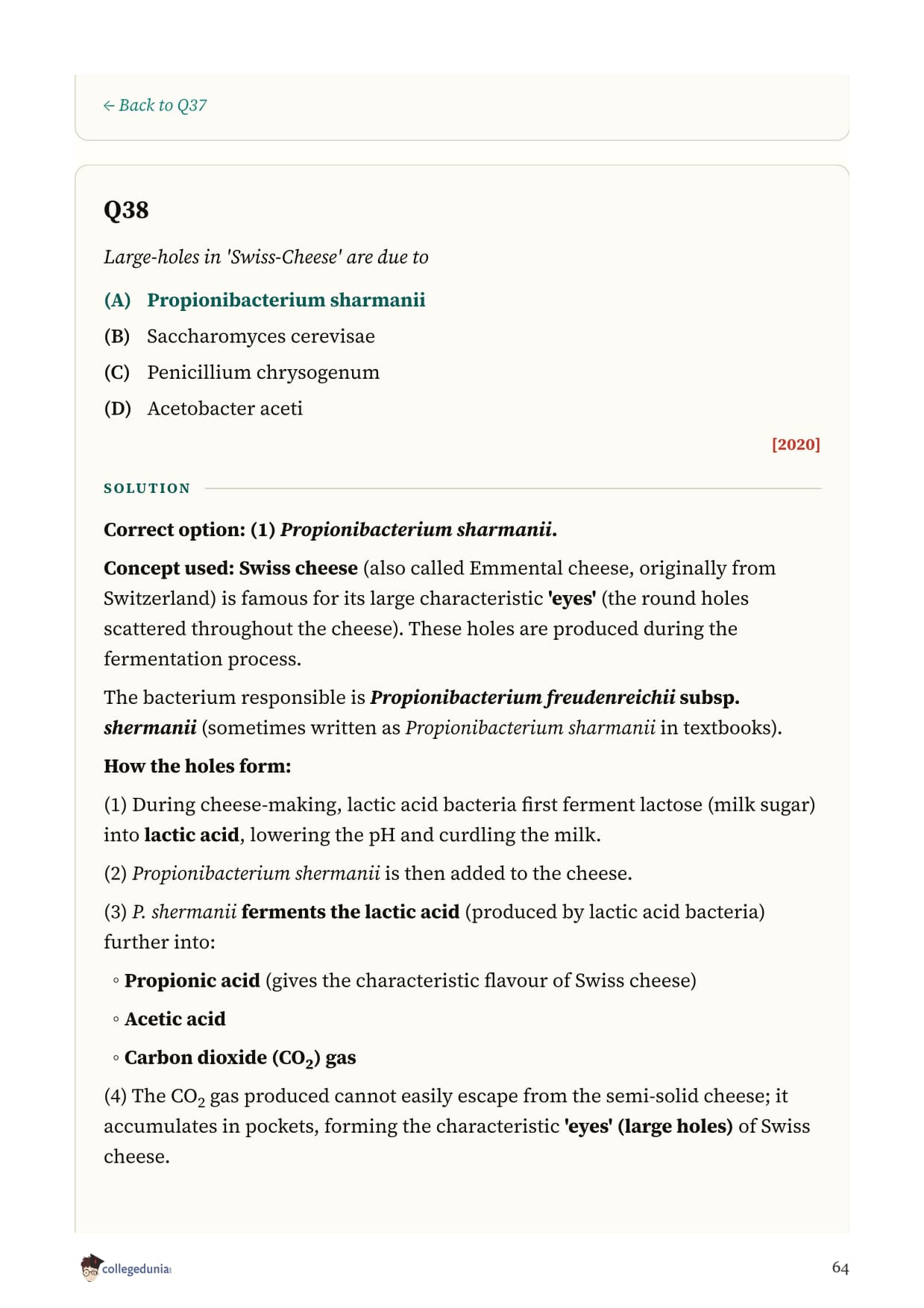 ← Back to Q37

Q38

Large-holes in 'Swiss-Cheese' are due to

(A) Propionibacterium sharmanii

(B) Saccharomyces cerevisae

(C) Penicillium chrysogenum

(D) Acetobacter aceti

[2020]

SOLUTION

Correct option: (1) Propionibacterium sharmanii.

Concept used: Swiss cheese (also called Emmental cheese, originally from Switzerland) is famous for its large characteristic 'eyes' (the round holes scattered throughout the cheese). These holes are produced during the fermentation process.

The bacterium responsible is Propionibacterium freudenreichii subsp. shermanii (sometimes written as Propionibacterium sharmanii in textbooks).

How the holes form:

(1) During cheese-making, lactic acid bacteria first ferment lactose (milk sugar) into lactic acid, lowering the pH and curdling the milk.

(2) Propionibacterium shermanii is then added to the cheese.

(3) P. shermanii ferments the lactic acid (produced by lactic acid bacteria) further into:

◦ Propionic acid (gives the characteristic flavour of Swiss cheese)

◦ Acetic acid

◦ Carbon dioxide ($CO_2$) gas

(4) The $CO_2$ gas produced cannot easily escape from the semi-solid cheese; it accumulates in pockets, forming the characteristic 'eyes' (large holes) of Swiss cheese.

collegedunia

64